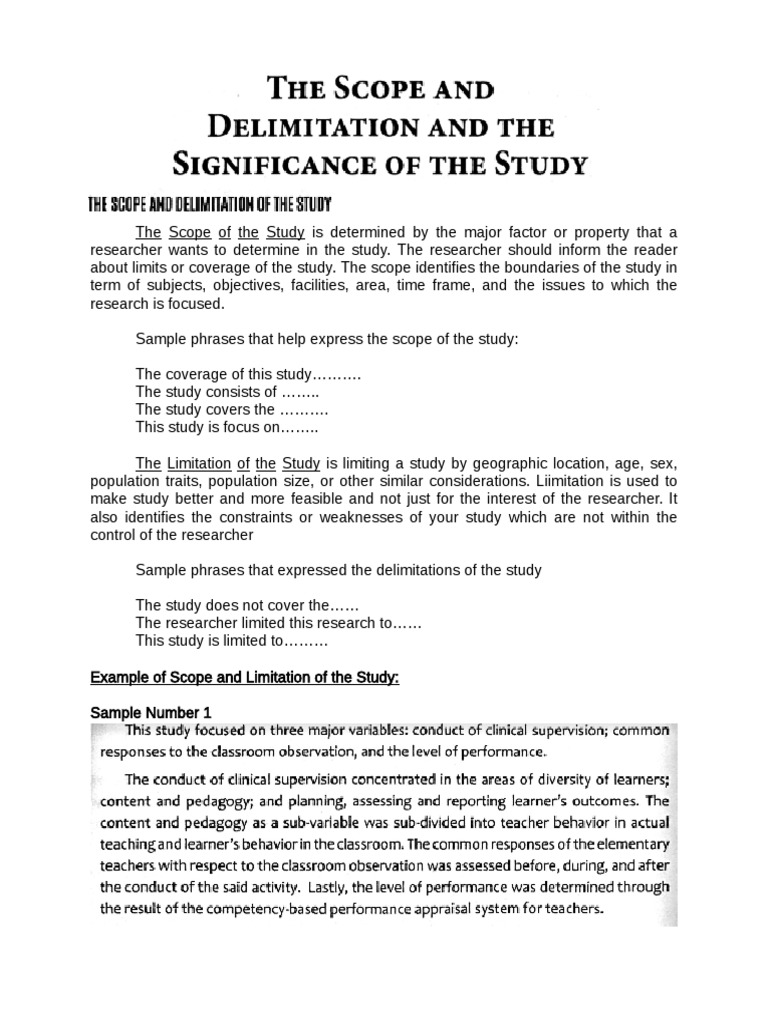 THE SCOPE AND DELIMITATION AND THE SIGNIFICANCE OF THE STUDY

THE SCOPE AND DELIMITATION OF THE STUDY

The Scope of the Study is determined by the major factor or property that a researcher wants to determine in the study. The researcher should inform the reader about limits or coverage of the study. The scope identifies the boundaries of the study in term of subjects, objectives, facilities, area, time frame, and the issues to which the research is focused.

Sample phrases that help express the scope of the study:

The coverage of this study……….
The study consists of ……..
The study covers the ……….
This study is focus on……..

The Limitation of the Study is limiting a study by geographic location, age, sex, population traits, population size, or other similar considerations. Liimitation is used to make study better and more feasible and not just for the interest of the researcher. It also identifies the constraints or weaknesses of your study which are not within the control of the researcher

Sample phrases that expressed the delimitations of the study

The study does not cover the……
The researcher limited this research to……
This study is limited to………

Example of Scope and Limitation of the Study:

Sample Number 1

This study focused on three major variables: conduct of clinical supervision; common responses to the classroom observation, and the level of performance.

The conduct of clinical supervision concentrated in the areas of diversity of learners; content and pedagogy; and planning, assessing and reporting learner's outcomes. The content and pedagogy as a sub-variable was sub-divided into teacher behavior in actual teaching and learner's behavior in the classroom. The common responses of the elementary teachers with respect to the classroom observation was assessed before, during, and after the conduct of the said activity. Lastly, the level of performance was determined through the result of the competency-based performance appraisal system for teachers.